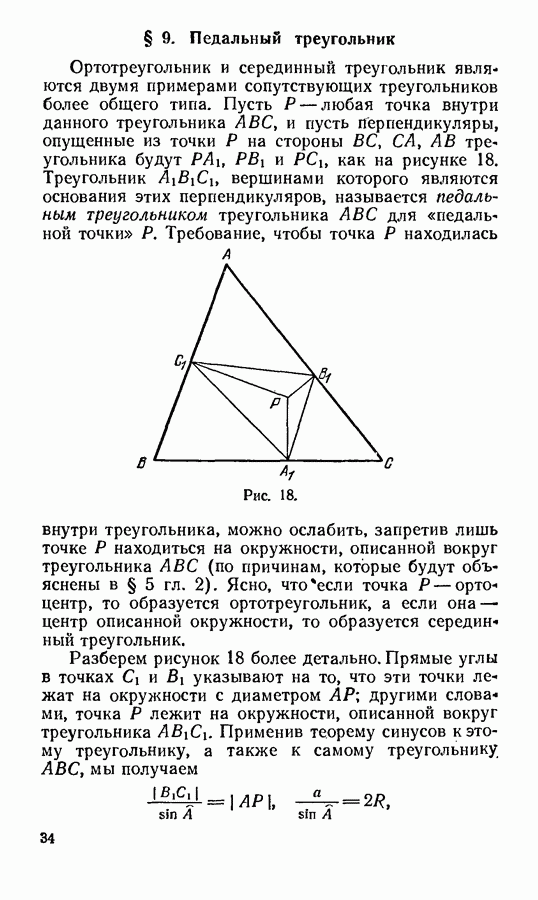 § 9. Педальный треугольник

Ортотреугольник и серединный треугольник являются двумя примерами сопутствующих треугольников более общего типа. Пусть $P$ — любая точка внутри данного треугольника $ABC$, и пусть перпендикуляры, опущенные из точки $P$ на стороны $BC$, $CA$, $AB$ треугольника будут $PA_1$, $PB_1$ и $PC_1$, как на рисунке 18. Треугольник $A_1B_1C_1$, вершинами которого являются основания этих перпендикуляров, называется педальным треугольником треугольника $ABC$ для «педальной точки» $P$. Требование, чтобы точка $P$ находилась

A
$C_1$
$B_1$
P
B
$A_1$
C

Рис. 18.

внутри треугольника, можно ослабить, запретив лишь точке $P$ находиться на окружности, описанной вокруг треугольника $ABC$ (по причинам, которые будут объяснены в § 5 гл. 2). Ясно, что если точка $P$ — ортоцентр, то образуется ортотреугольник, а если она — центр описанной окружности, то образуется серединный треугольник.

Разберем рисунок 18 более детально. Прямые углы в точках $C_1$ и $B_1$ указывают на то, что эти точки лежат на окружности с диаметром $AP$; другими словами, точка $P$ лежит на окружности, описанной вокруг треугольника $AB_1C_1$. Применив теорему синусов к этому треугольнику, а также к самому треугольнику $ABC$, мы получаем

$\frac{|B_1C_1|}{\sin \hat{A}} = |AP|, \quad \frac{a}{\sin \hat{A}} = 2R,$

34